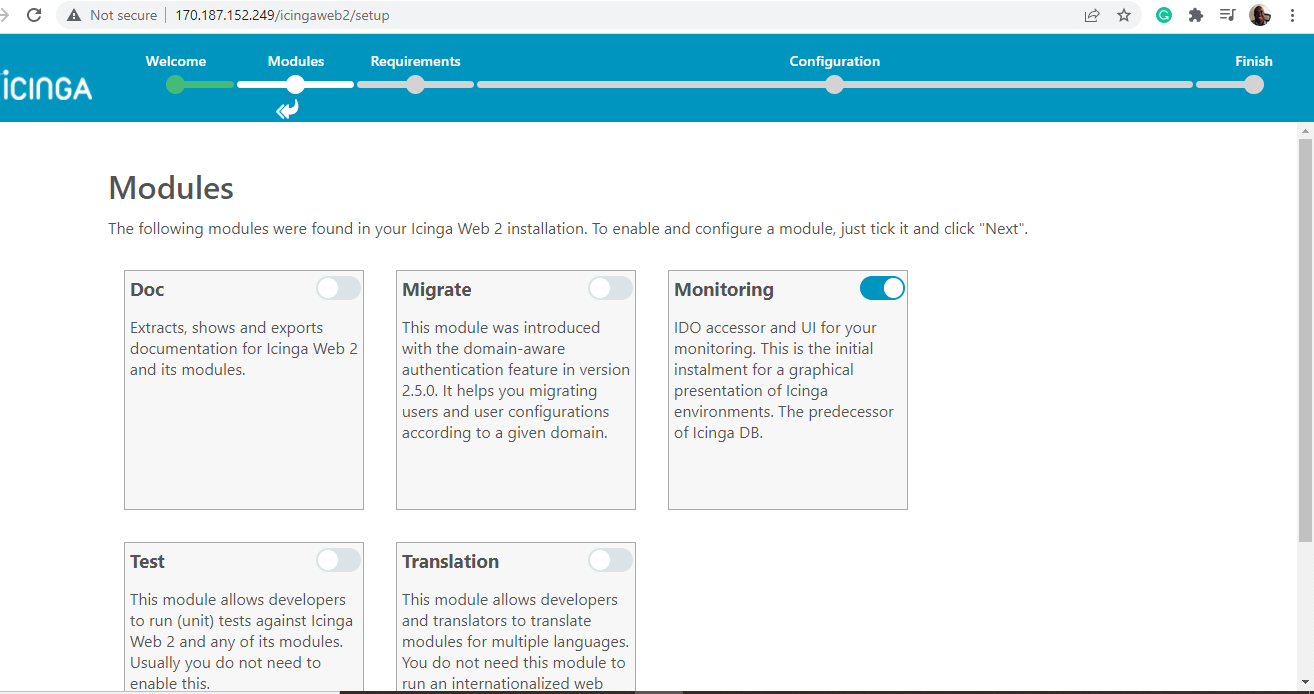 Not secure | 170.187.152.249/icingaweb2/setup

iCINGA

Welcome Modules Requirements Configuration Finish

Modules

The following modules were found in your Icinga Web 2 installation. To enable and configure a module, just tick it and click "Next".

Doc

Extracts, shows and exports documentation for Icinga Web 2 and its modules.

Migrate

This module was introduced with the domain-aware authentication feature in version 2.5.0. It helps you migrating users and user configurations according to a given domain.

Monitoring

IDO accessor and UI for your monitoring. This is the initial instalment for a graphical presentation of Icinga environments. The predecessor of Icinga DB.

Test

This module allows developers to run (unit) tests against Icinga Web 2 and any of its modules. Usually you do not need to enable this.

Translation

This module allows developers and translators to translate modules for multiple languages. You do not need this module to run an internationalized web